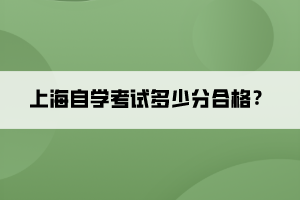 上海自学考试多少分合格？